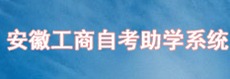 安徽工商自考助学系统